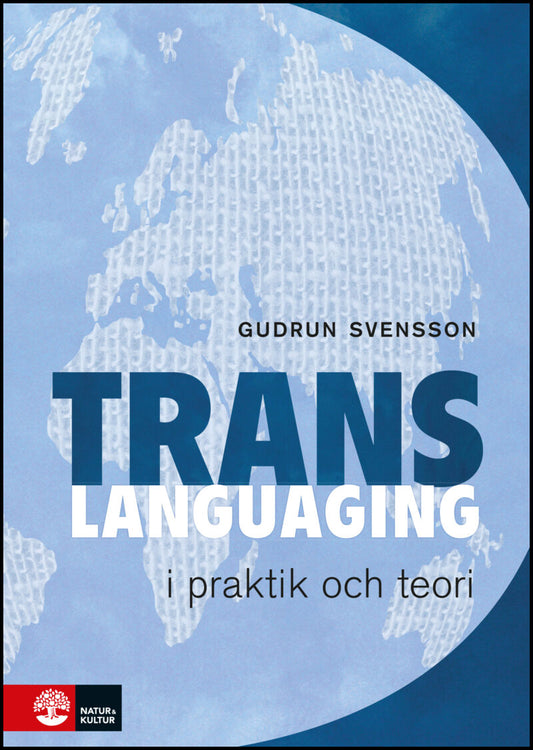 GUDRUN SVENSSON

TRANS
LANGUAGING

i praktik och teori

NATUR & KULTUR